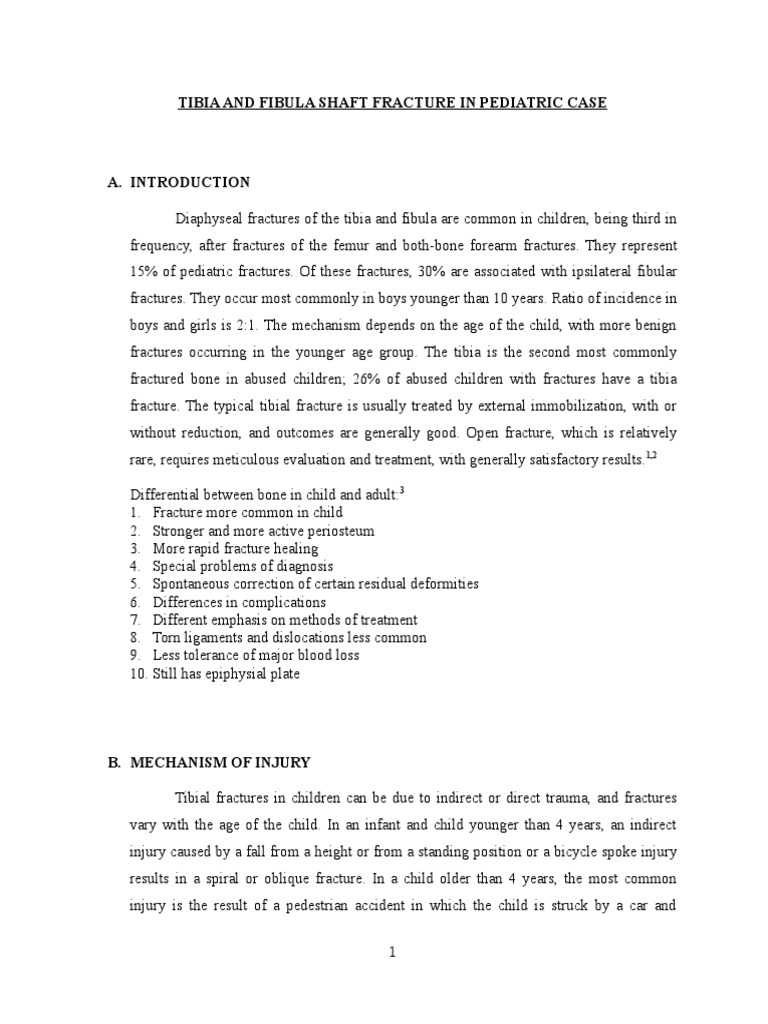 TIBIA AND FIBULA SHAFT FRACTURE IN PEDIATRIC CASE

A. INTRODUCTION

Diaphyseal fractures of the tibia and fibula are common in children, being third in frequency, after fractures of the femur and both-bone forearm fractures. They represent 15% of pediatric fractures. Of these fractures, 30% are associated with ipsilateral fibular fractures. They occur most commonly in boys younger than 10 years. Ratio of incidence in boys and girls is 2:1. The mechanism depends on the age of the child, with more benign fractures occurring in the younger age group. The tibia is the second most commonly fractured bone in abused children; 26% of abused children with fractures have a tibia fracture. The typical tibial fracture is usually treated by external immobilization, with or without reduction, and outcomes are generally good. Open fracture, which is relatively rare, requires meticulous evaluation and treatment, with generally satisfactory results.$^{1,2}$

Differential between bone in child and adult:$^{3}$
1. Fracture more common in child
2. Stronger and more active periosteum
3. More rapid fracture healing
4. Special problems of diagnosis
5. Spontaneous correction of certain residual deformities
6. Differences in complications
7. Different emphasis on methods of treatment
8. Torn ligaments and dislocations less common
9. Less tolerance of major blood loss
10. Still has epiphysial plate

B. MECHANISM OF INJURY

Tibial fractures in children can be due to indirect or direct trauma, and fractures vary with the age of the child. In an infant and child younger than 4 years, an indirect injury caused by a fall from a height or from a standing position or a bicycle spoke injury results in a spiral or oblique fracture. In a child older than 4 years, the most common injury is the result of a pedestrian accident in which the child is struck by a car and

1